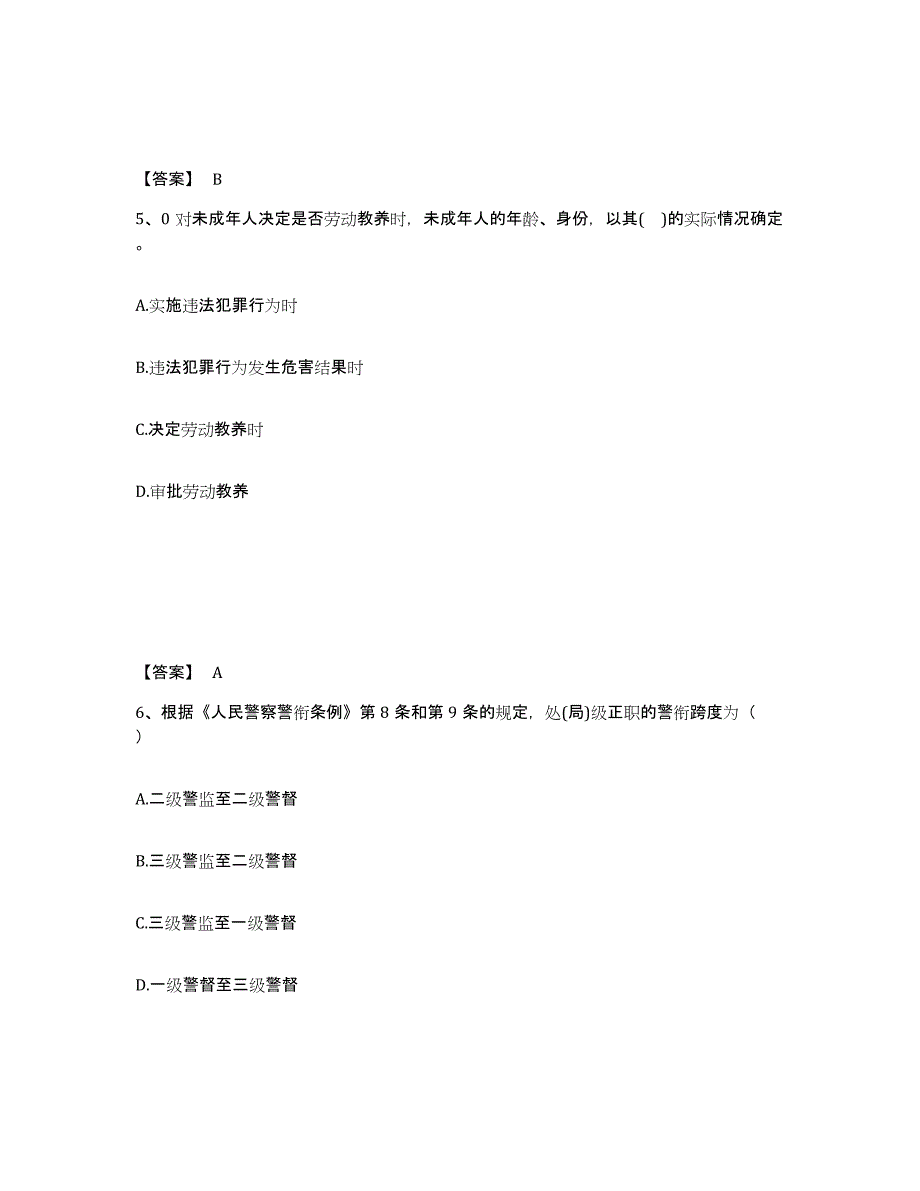 【答案】 B

5、0 对未成年人决定是否劳动教养时，未成年人的年龄、身份，以其( )的实际情况确定。

A.实施违法犯罪行为时

B.违法犯罪行为发生危害结果时

C.决定劳动教养时

D.审批劳动教养

【答案】 A

6、根据《人民警察警衔条例》第 8 条和第 9 条的规定，处(局)级正职的警衔跨度为（ ）

A.二级警监至二级警督

B.三级警监至二级警督

C.三级警监至一级警督

D.一级警督至三级警督